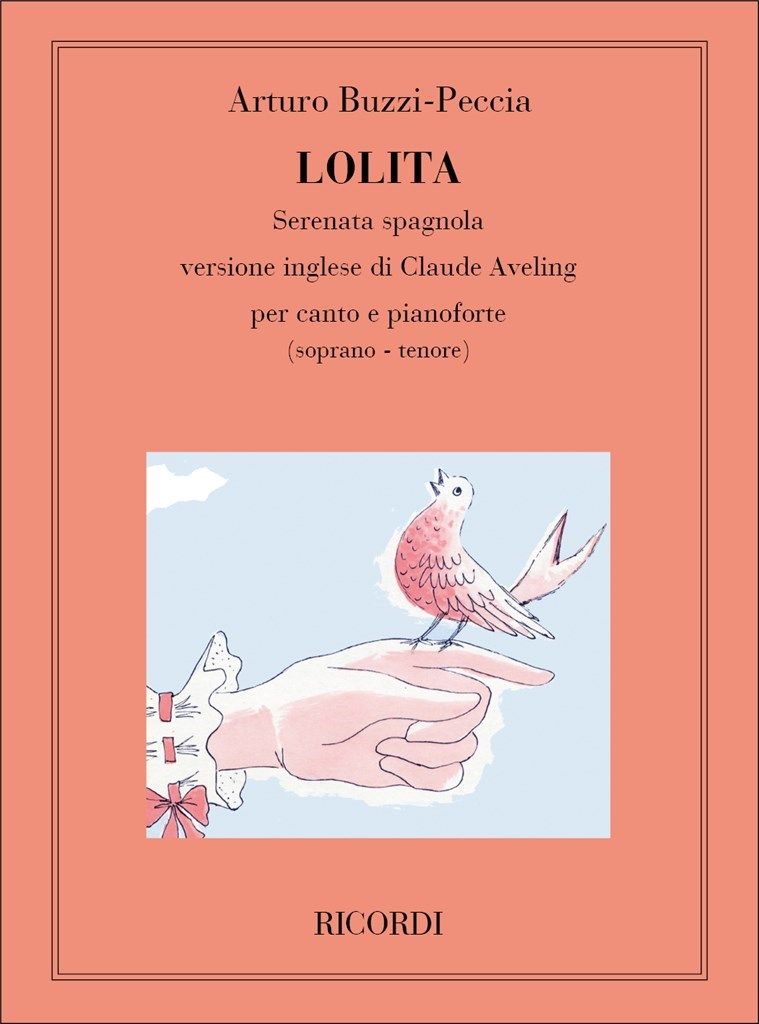 Arturo Buzzi-Peccia

LOLITA

Serenata spagnola

versione inglese di Claude Aveling

per canto e pianoforte
(soprano - tenore)

RICORDI